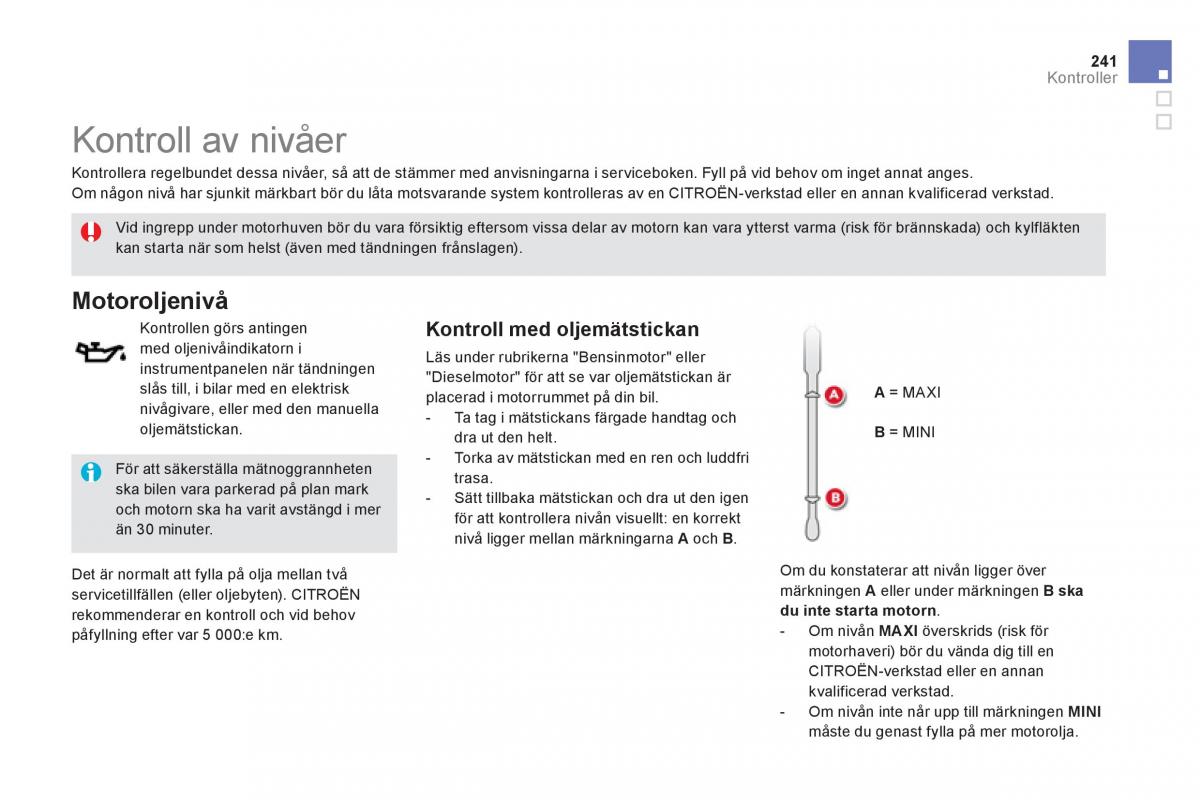 241
Kontroller

Kontroll av nivåer

Kontrollera regelbundet dessa nivåer, så att de stämmer med anvisningarna i serviceboken. Fyll på vid behov om inget annat anges.
Om någon nivå har sjunkit märkbart bör du låta motsvarande system kontrolleras av en CITROËN-verkstad eller en annan kvalificerad verkstad.

Vid ingrepp under motorhuven bör du vara försiktig eftersom vissa delar av motorn kan vara ytterst varma (risk för brännskada) och kylfläkten kan starta när som helst (även med tändningen frånslagen).

Motoroljenivå

Kontrollen görs antingen med oljenivåindikatorn i instrumentpanelen när tändningen slås till, i bilar med en elektrisk nivågivare, eller med den manuella oljemätstickan.

För att säkerställa mätnoggrannheten ska bilen vara parkerad på plan mark och motorn ska ha varit avstängd i mer än 30 minuter.

Det är normalt att fylla på olja mellan två servicetillfällen (eller oljebyten). CITROËN rekommenderar en kontroll och vid behov påfyllning efter var 5 000:e km.

Kontroll med oljemätstickan

Läs under rubrikerna "Bensinmotor" eller "Dieselmotor" för att se var oljemätstickan är placerad i motorrummet på din bil.
- Ta tag i mätstickans färgade handtag och dra ut den helt.
- Torka av mätstickan med en ren och luddfri trasa.
- Sätt tillbaka mätstickan och dra ut den igen för att kontrollera nivån visuellt: en korrekt nivå ligger mellan märkningarna A och B.

A
B

A = MAXI

B = MINI

Om du konstaterar att nivån ligger över märkningen A eller under märkningen B ska du inte starta motorn.
- Om nivån MAXI överskrids (risk för motorhaveri) bör du vända dig till en CITROËN-verkstad eller en annan kvalificerad verkstad.
- Om nivån inte når upp till märkningen MINI måste du genast fylla på mer motorolja.